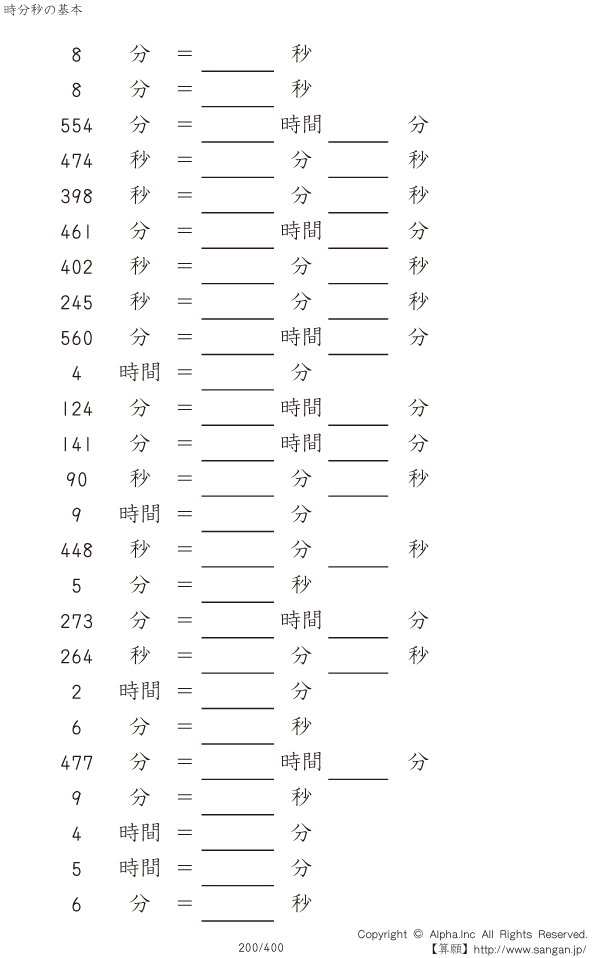 時分秒の基本

8 分 = ____ 秒

8 分 = ____ 秒

554 分 = ____ 時間 ____ 分

474 秒 = ____ 分 ____ 秒

398 秒 = ____ 分 ____ 秒

461 分 = ____ 時間 ____ 分

402 秒 = ____ 分 ____ 秒

245 秒 = ____ 分 ____ 秒

560 分 = ____ 時間 ____ 分

4 時間 = ____ 分

124 分 = ____ 時間 ____ 分

141 分 = ____ 時間 ____ 分

90 秒 = ____ 分 ____ 秒

9 時間 = ____ 分

448 秒 = ____ 分 ____ 秒

5 分 = ____ 秒

273 分 = ____ 時間 ____ 分

264 秒 = ____ 分 ____ 秒

2 時間 = ____ 分

6 分 = ____ 秒

477 分 = ____ 時間 ____ 分

9 分 = ____ 秒

4 時間 = ____ 分

5 時間 = ____ 分

6 分 = ____ 秒

200/400

Copyright © Alpha.Inc All Rights Reserved.
【算願】http://www.sangan.jp/